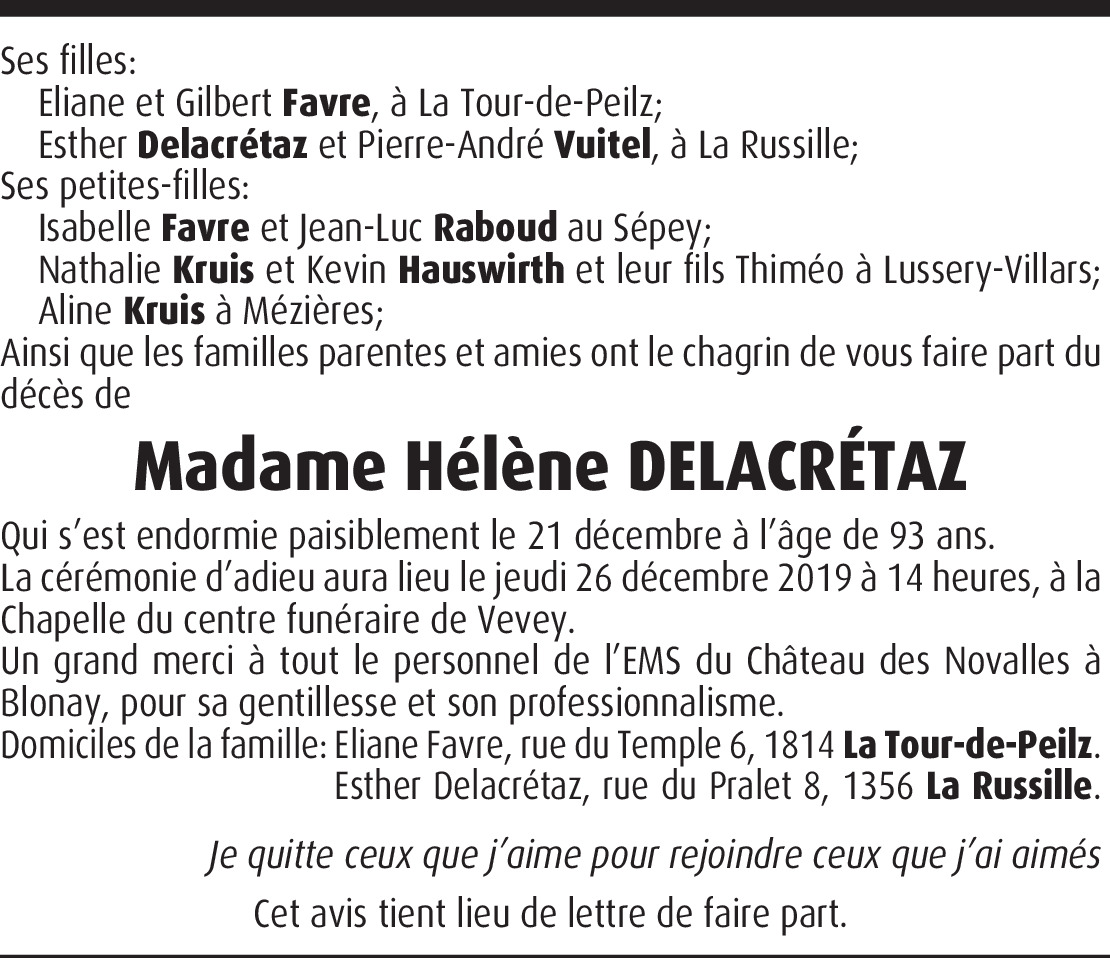 Ses filles:
Eliane et Gilbert Favre, à La Tour-de-Peilz;
Esther Delacrétaz et Pierre-André Vuitel, à La Russille;
Ses petites-filles:
Isabelle Favre et Jean-Luc Raboud au Sépey;
Nathalie Kruis et Kevin Hauswirth et leur fils Thiméo à Lussery-Villars;
Aline Kruis à Mézières;
Ainsi que les familles parentes et amies ont le chagrin de vous faire part du décès de

Madame Hélène DELACRÉTAZ

Qui s'est endormie paisiblement le 21 décembre à l'âge de 93 ans.
La cérémonie d'adieu aura lieu le jeudi 26 décembre 2019 à 14 heures, à la Chapelle du centre funéraire de Vevey.
Un grand merci à tout le personnel de l'EMS du Château des Novalles à Blonay, pour sa gentillesse et son professionnalisme.
Domiciles de la famille: Eliane Favre, rue du Temple 6, 1814 La Tour-de-Peilz.
Esther Delacrétaz, rue du Pralet 8, 1356 La Russille.

Je quitte ceux que j'aime pour rejoindre ceux que j'ai aimés

Cet avis tient lieu de lettre de faire part.